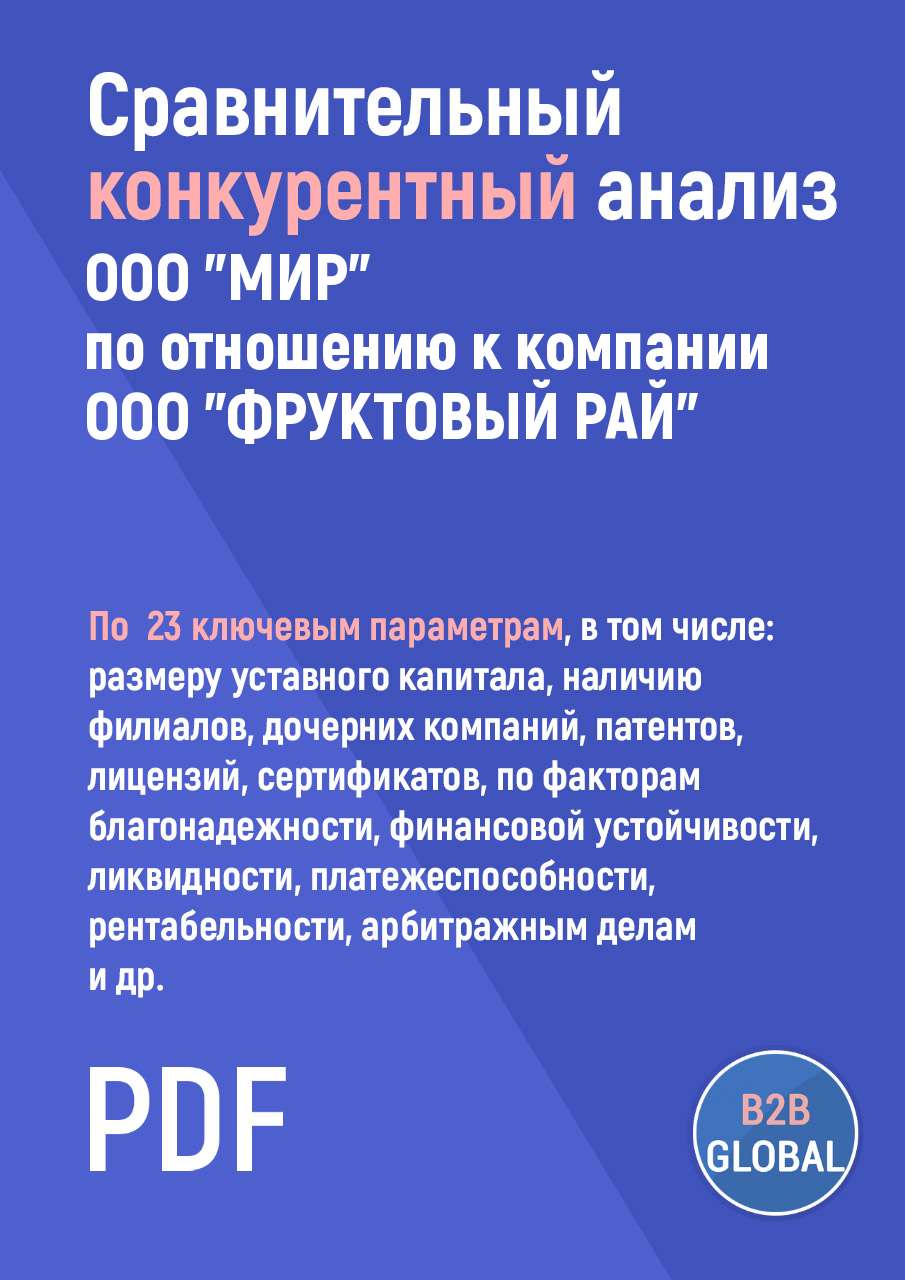 Сравнительный конкурентный анализ ООО "МИР" по отношению к компании ООО "ФРУКТОВЫЙ РАЙ"

По 23 ключевым параметрам, в том числе: размеру уставного капитала, наличию филиалов, дочерних компаний, патентов, лицензий, сертификатов, по факторам благонадежности, финансовой устойчивости, ликвидности, платежеспособности, рентабельности, арбитражным делам и др.

PDF

B2B GLOBAL